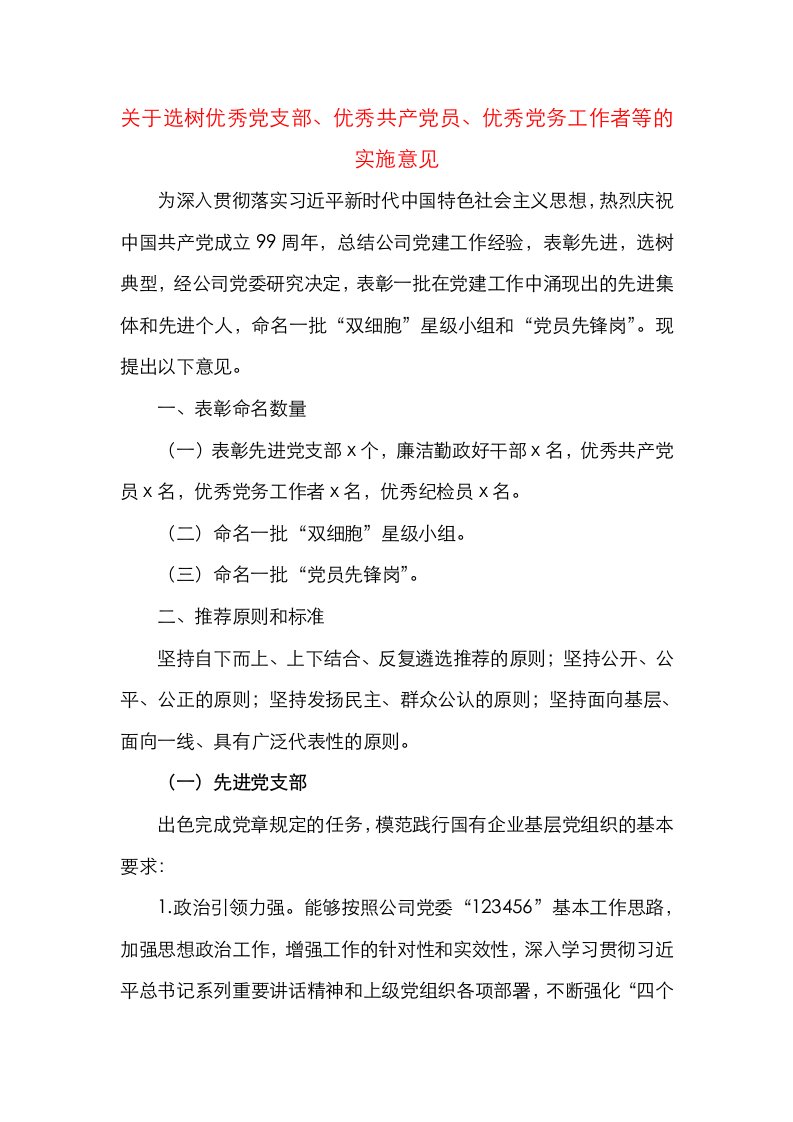 关于选树优秀党支部、优秀共产党员、优秀党务工作者等的实施意见

为深入贯彻落实习近平新时代中国特色社会主义思想，热烈庆祝中国共产党成立99周年，总结公司党建工作经验，表彰先进，选树典型，经公司党委研究决定，表彰一批在党建工作中涌现出的先进集体和先进个人，命名一批“双细胞”星级小组和“党员先锋岗”。现提出以下意见。

一、表彰命名数量

（一）表彰先进党支部x个，廉洁勤政好干部x名，优秀共产党员x名，优秀党务工作者x名，优秀纪检员x名。

（二）命名一批“双细胞”星级小组。

（三）命名一批“党员先锋岗”。

二、推荐原则和标准

坚持自下而上、上下结合、反复遴选推荐的原则；坚持公开、公平、公正的原则；坚持发扬民主、群众公认的原则；坚持面向基层、面向一线、具有广泛代表性的原则。

（一）先进党支部

出色完成党章规定的任务，模范践行国有企业基层党组织的基本要求：

1.政治引领力强。能够按照公司党委“123456”基本工作思路，加强思想政治工作，增强工作的针对性和实效性，深入学习贯彻习近平总书记系列重要讲话精神和上级党组织各项部署，不断强化“四个